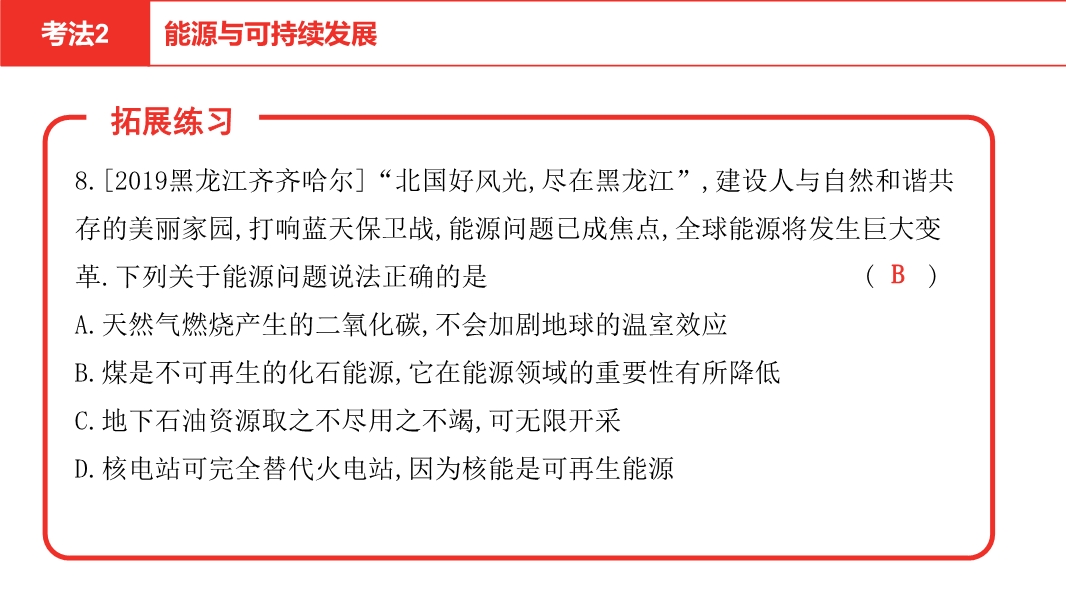 考法2　能源与可持续发展

拓展练习

8.[2019黑龙江齐齐哈尔]“北国好风光,尽在黑龙江”,建设人与自然和谐共存的美丽家园,打响蓝天保卫战,能源问题已成焦点,全球能源将发生巨大变革.下列关于能源问题说法正确的是　（ B ）

A.天然气燃烧产生的二氧化碳,不会加剧地球的温室效应

B.煤是不可再生的化石能源,它在能源领域的重要性有所降低

C.地下石油资源取之不尽用之不竭,可无限开采

D.核电站可完全替代火电站,因为核能是可再生能源